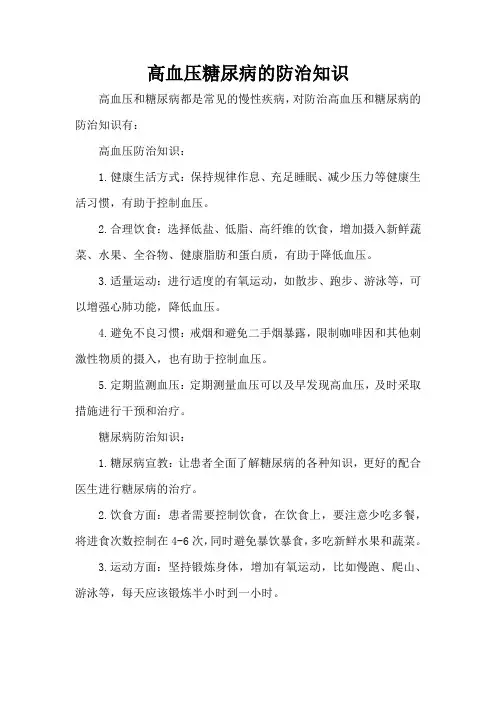 高血压糖尿病的防治知识

高血压和糖尿病都是常见的慢性疾病，对防治高血压和糖尿病的防治知识有：

高血压防治知识：

1.健康生活方式：保持规律作息、充足睡眠、减少压力等健康生活习惯，有助于控制血压。

2.合理饮食：选择低盐、低脂、高纤维的饮食，增加摄入新鲜蔬菜、水果、全谷物、健康脂肪和蛋白质，有助于降低血压。

3.适量运动：进行适度的有氧运动，如散步、跑步、游泳等，可以增强心肺功能，降低血压。

4.避免不良习惯：戒烟和避免二手烟暴露，限制咖啡因和其他刺激性物质的摄入，也有助于控制血压。

5.定期监测血压：定期测量血压可以及早发现高血压，及时采取措施进行干预和治疗。

糖尿病防治知识：

1.糖尿病宣教：让患者全面了解糖尿病的各种知识，更好的配合医生进行糖尿病的治疗。

2.饮食方面：患者需要控制饮食，在饮食上，要注意少吃多餐，将进食次数控制在4-6次，同时避免暴饮暴食，多吃新鲜水果和蔬菜。

3.运动方面：坚持锻炼身体，增加有氧运动，比如慢跑、爬山、游泳等，每天应该锻炼半小时到一小时。